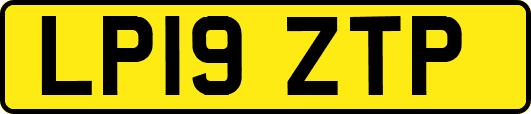 LP19 ZTP